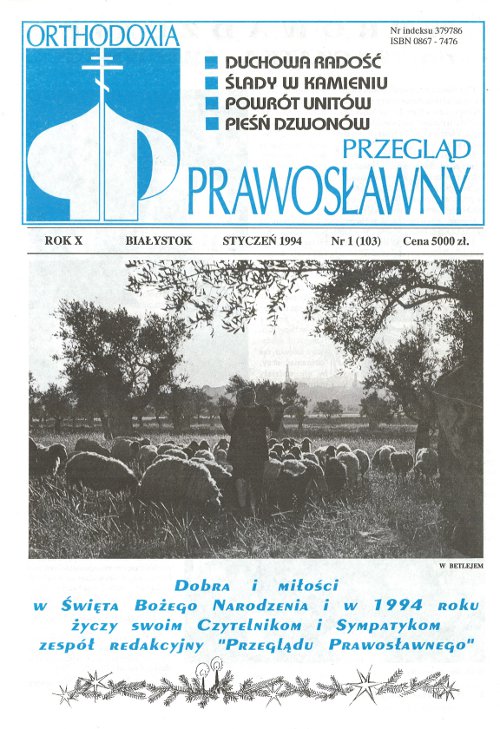 ORTHODOXIA

Nr indeksu 379786
ISBN 0867 - 7476

DUCHOWA RADOŚĆ
ŚLADY W KAMIENIU
POWRÓT UNITÓW
PIEŚŃ DZWONÓW

PRZEGLĄD
PRAWOSŁAWNY

ROK X BIAŁYSTOK STYCZEŃ 1994 Nr 1 (103) Cena 5000 zł.

W BETLEJEM

Dobra i miłości
w Święta Bożego Narodzenia i w 1994 roku
życzy swoim Czytelnikom i Sympatykom
zespół redakcyjny "Przeglądu Prawosławnego"